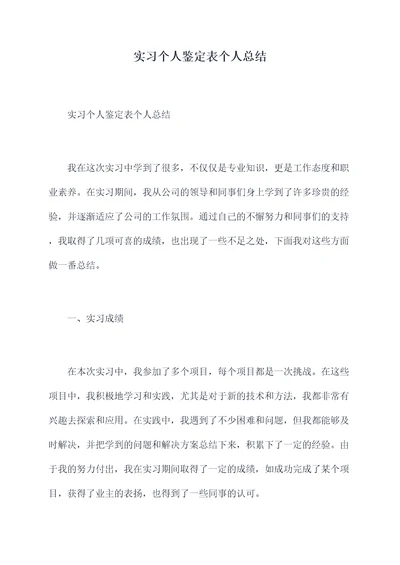 实习个人鉴定表个人总结

实习个人鉴定表个人总结

我在这次实习中学到了很多，不仅仅是专业知识，更是工作态度和职业素养。在实习期间，我从公司的领导和同事们身上学到了许多珍贵的经验，并逐渐适应了公司的工作氛围。通过自己的不懈努力和同事们的支持，我取得了几项可喜的成绩，也出现了一些不足之处，下面我对这些方面做一番总结。

一、实习成绩

在本次实习中，我参加了多个项目，每个项目都是一次挑战。在这些项目中，我积极地学习和实践，尤其是对于新的技术和方法，我都非常有兴趣去探索和应用。在实践中，我遇到了不少困难和问题，但我都能够及时解决，并把学到的问题和解决方案总结下来，积累下了一定的经验。由于我的努力付出，我在实习期间取得了一定的成绩，如成功完成了某个项目，获得了业主的表扬，也得到了一些同事的认可。